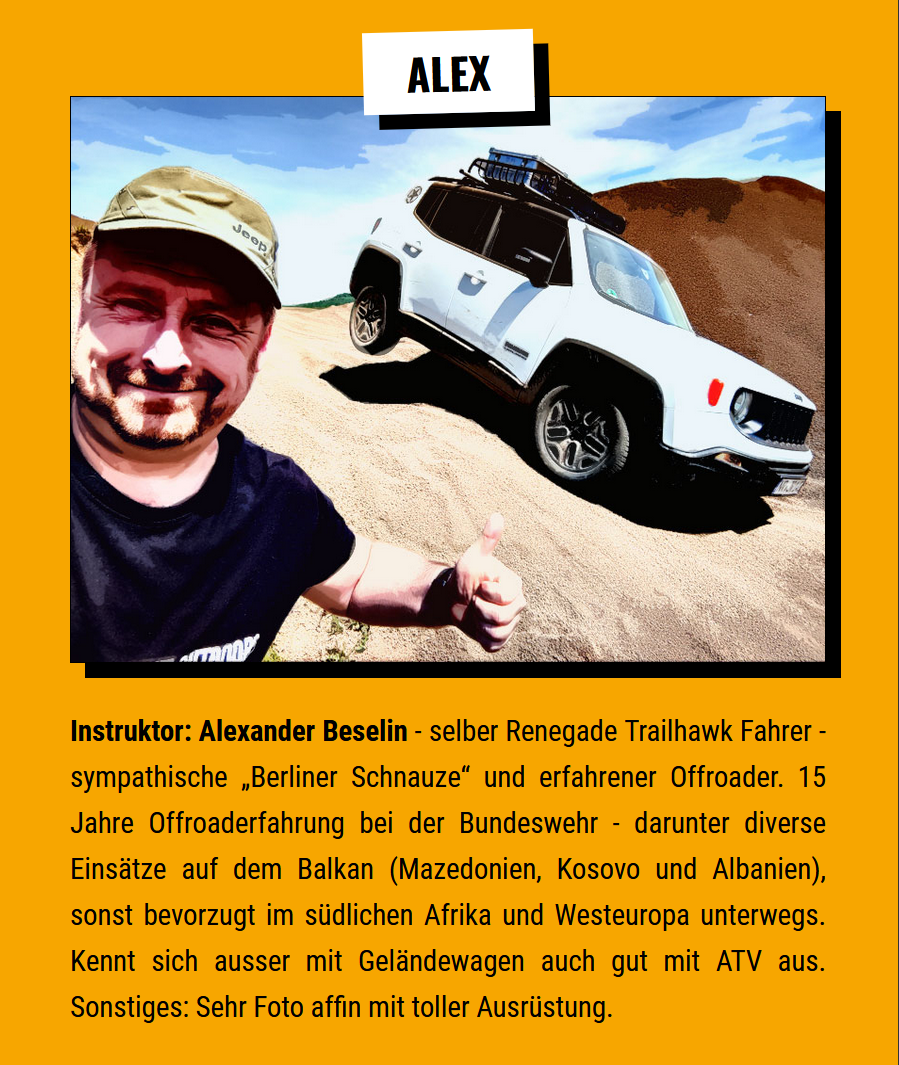 ALEX

Instruktor: Alexander Beselin - selber Renegade Trailhawk Fahrer - sympathische „Berliner Schnauze“ und erfahrener Offroader. 15 Jahre Offroaderfahrung bei der Bundeswehr - darunter diverse Einsätze auf dem Balkan (Mazedonien, Kosovo und Albanien), sonst bevorzugt im südlichen Afrika und Westeuropa unterwegs. Kennt sich ausser mit Geländewagen auch gut mit ATV aus. Sonstiges: Sehr Foto affin mit toller Ausrüstung.